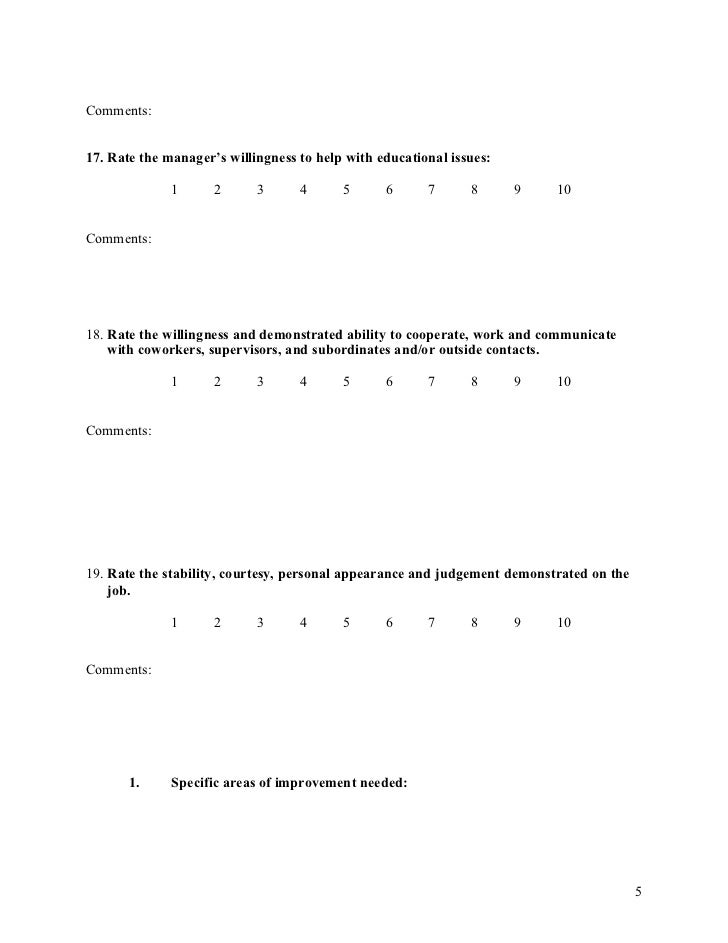 Comments:

17. Rate the manager's willingness to help with educational issues:

1 2 3 4 5 6 7 8 9 10

Comments:

18. Rate the willingness and demonstrated ability to cooperate, work and communicate with coworkers, supervisors, and subordinates and/or outside contacts.

1 2 3 4 5 6 7 8 9 10

Comments:

19. Rate the stability, courtesy, personal appearance and judgement demonstrated on the job.

1 2 3 4 5 6 7 8 9 10

Comments:

1. Specific areas of improvement needed:

5